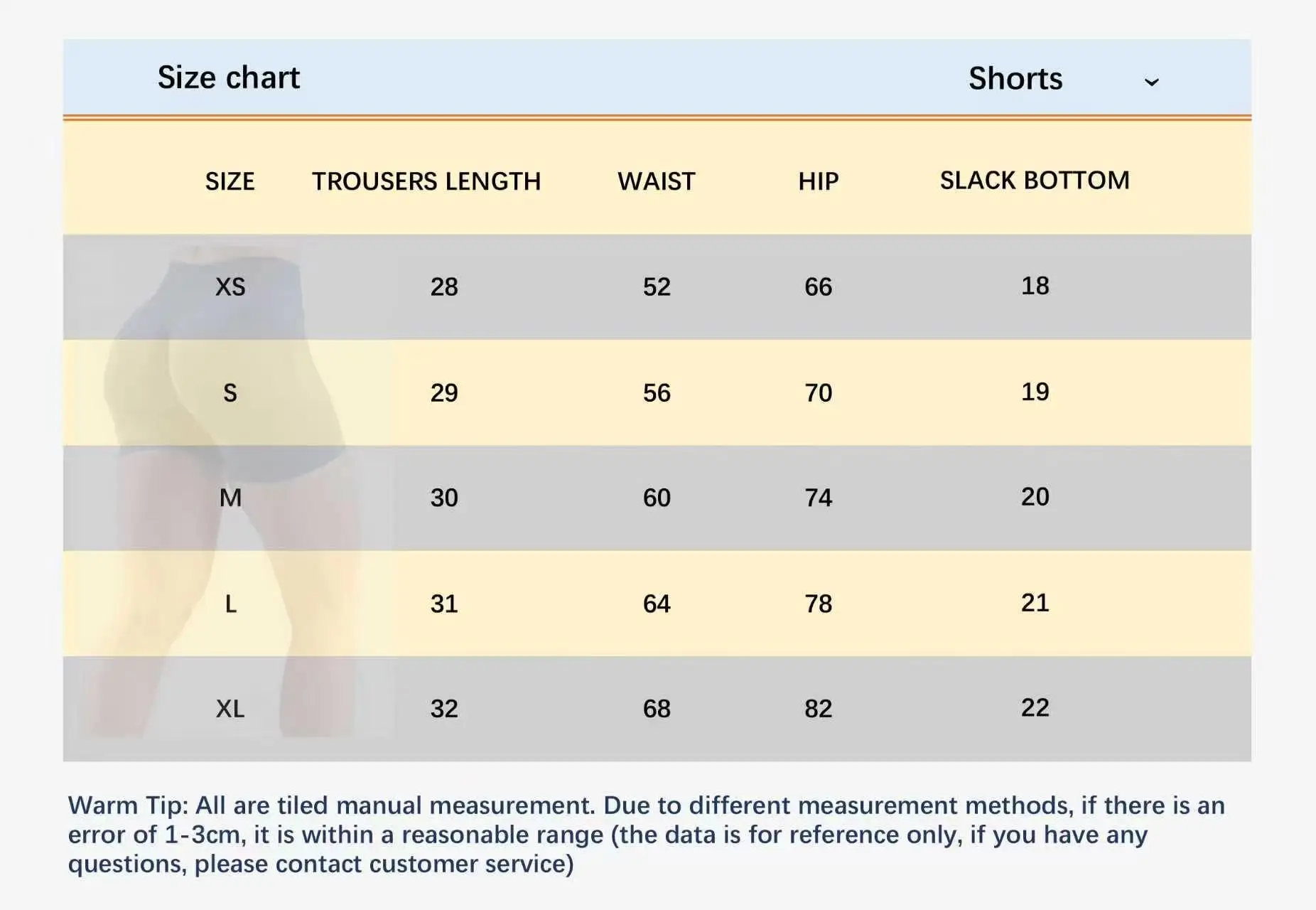 Size chart

Shorts

| SIZE | TROUSERS LENGTH | WAIST | HIP | SLACK BOTTOM |
|---|---|---|---|---|
| XS | 28 | 52 | 66 | 18 |
| S | 29 | 56 | 70 | 19 |
| M | 30 | 60 | 74 | 20 |
| L | 31 | 64 | 78 | 21 |
| XL | 32 | 68 | 82 | 22 |

Warm Tip: All are tiled manual measurement. Due to different measurement methods, if there is an error of 1-3cm, it is within a reasonable range (the data is for reference only, if you have any questions, please contact customer service)